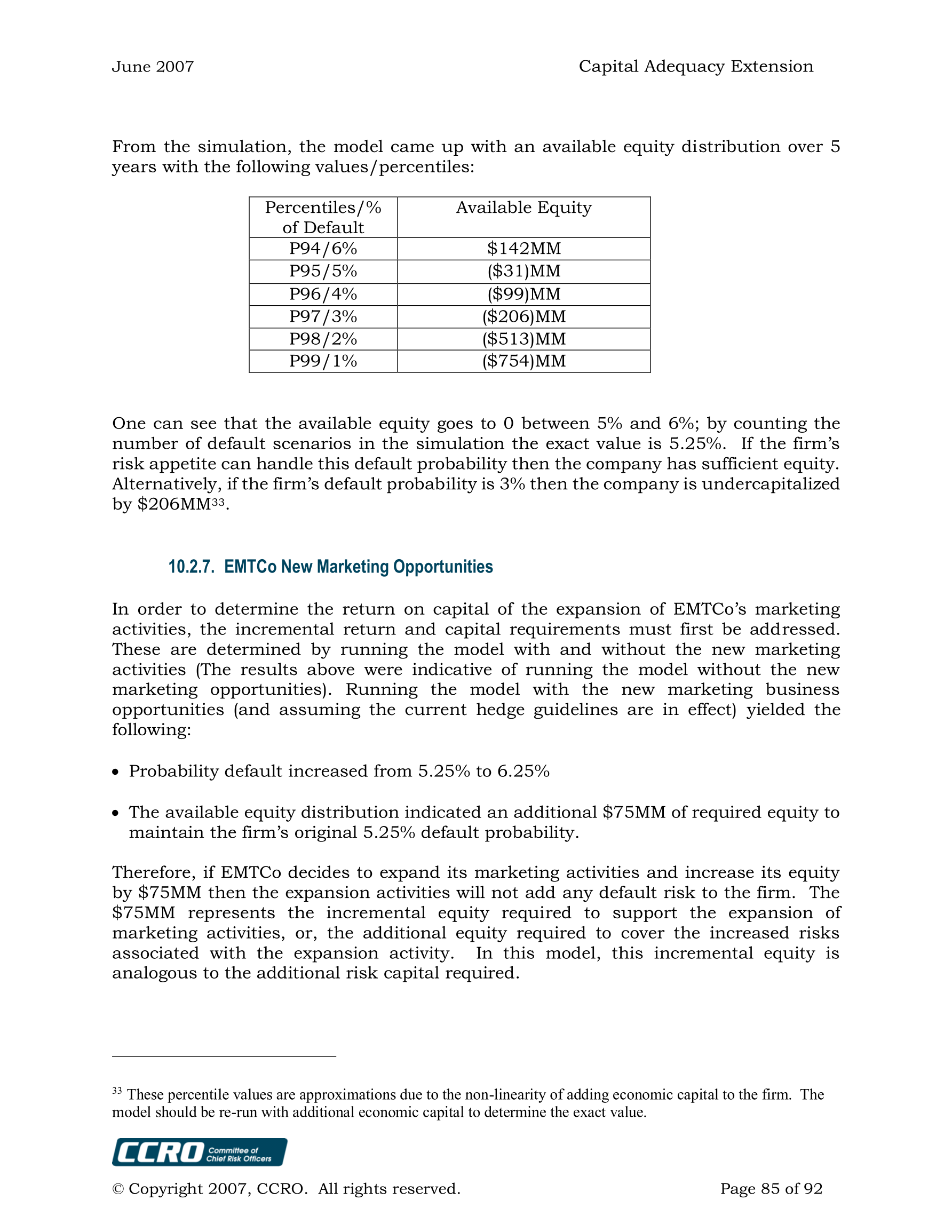 June 2007 Capital Adequacy Extension

From the simulation, the model came up with an available equity distribution over 5 years with the following values/percentiles:

| Percentiles/% of Default | Available Equity |
|---|---|
| P94/6% | \$142MM |
| P95/5% | (\$31)MM |
| P96/4% | (\$99)MM |
| P97/3% | (\$206)MM |
| P98/2% | (\$513)MM |
| P99/1% | (\$754)MM |

One can see that the available equity goes to 0 between 5% and 6%; by counting the number of default scenarios in the simulation the exact value is 5.25%. If the firm's risk appetite can handle this default probability then the company has sufficient equity. Alternatively, if the firm's default probability is 3% then the company is undercapitalized by \$206MM$^{33}$.

10.2.7. EMTCo New Marketing Opportunities

In order to determine the return on capital of the expansion of EMTCo's marketing activities, the incremental return and capital requirements must first be addressed. These are determined by running the model with and without the new marketing activities (The results above were indicative of running the model without the new marketing opportunities). Running the model with the new marketing business opportunities (and assuming the current hedge guidelines are in effect) yielded the following:

• Probability default increased from 5.25% to 6.25%

• The available equity distribution indicated an additional \$75MM of required equity to maintain the firm's original 5.25% default probability.

Therefore, if EMTCo decides to expand its marketing activities and increase its equity by \$75MM then the expansion activities will not add any default risk to the firm. The \$75MM represents the incremental equity required to support the expansion of marketing activities, or, the additional equity required to cover the increased risks associated with the expansion activity. In this model, this incremental equity is analogous to the additional risk capital required.

$^{33}$ These percentile values are approximations due to the non-linearity of adding economic capital to the firm. The model should be re-run with additional economic capital to determine the exact value.

CCRO Committee of Chief Risk Officers

© Copyright 2007, CCRO. All rights reserved. Page 85 of 92